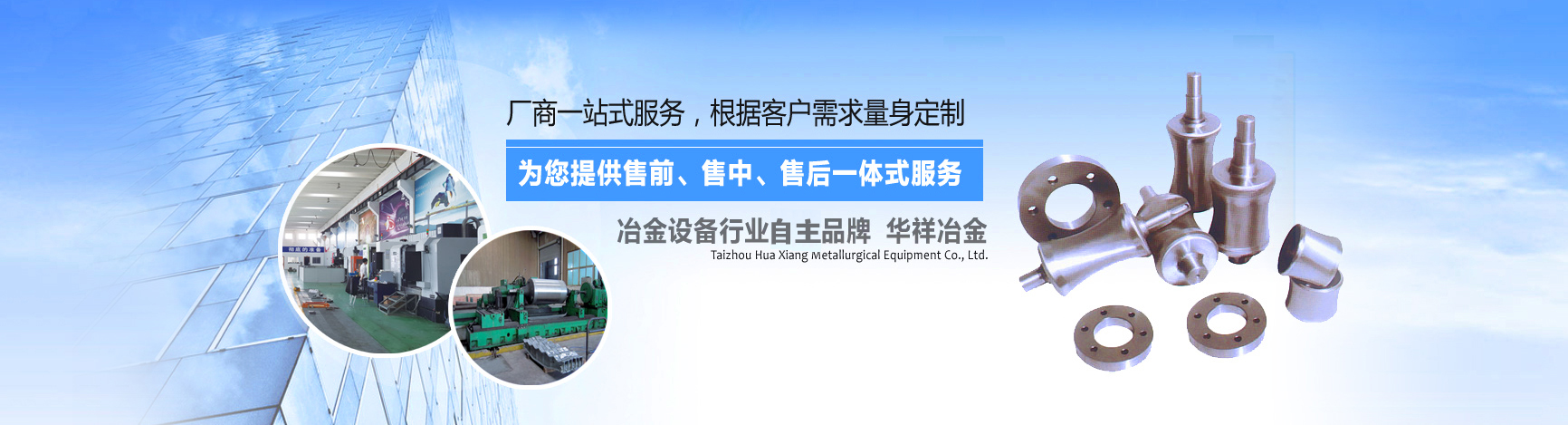 厂商一站式服务，根据客户需求量身定制

为您提供售前、售中、售后一体式服务

冶金设备行业自主品牌 华祥冶金
Taizhou Hua Xiang Metallurgical Equipment Co., Ltd.